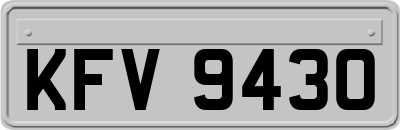 KFV 9430